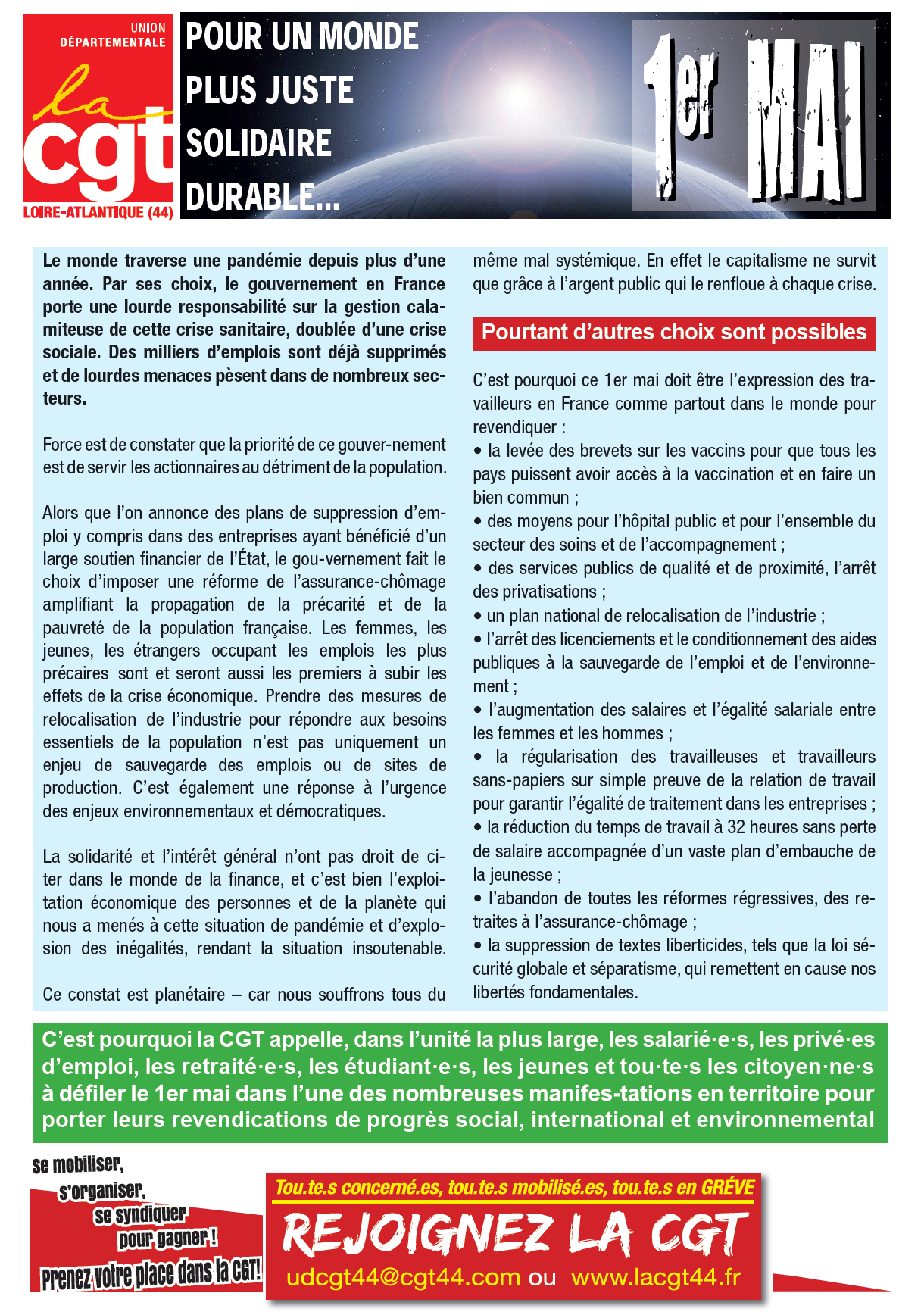 UNION DÉPARTEMENTALE

la cgt

LOIRE-ATLANTIQUE (44)

POUR UN MONDE PLUS JUSTE SOLIDAIRE DURABLE...

1er MAI

Le monde traverse une pandémie depuis plus d'une année. Par ses choix, le gouvernement en France porte une lourde responsabilité sur la gestion calamiteuse de cette crise sanitaire, doublée d'une crise sociale. Des milliers d'emplois sont déjà supprimés et de lourdes menaces pèsent dans de nombreux secteurs.

Force est de constater que la priorité de ce gouver-nement est de servir les actionnaires au détriment de la population.

Alors que l'on annonce des plans de suppression d'emploi y compris dans des entreprises ayant bénéficié d'un large soutien financier de l'État, le gou-vernement fait le choix d'imposer une réforme de l'assurance-chômage amplifiant la propagation de la précarité et de la pauvreté de la population française. Les femmes, les jeunes, les étrangers occupant les emplois les plus précaires sont et seront aussi les premiers à subir les effets de la crise économique. Prendre des mesures de relocalisation de l'industrie pour répondre aux besoins essentiels de la population n'est pas uniquement un enjeu de sauvegarde des emplois ou de sites de production. C'est également une réponse à l'urgence des enjeux environnementaux et démocratiques.

La solidarité et l'intérêt général n'ont pas droit de citer dans le monde de la finance, et c'est bien l'exploitation économique des personnes et de la planète qui nous a menés à cette situation de pandémie et d'explosion des inégalités, rendant la situation insoutenable.

Ce constat est planétaire – car nous souffrons tous du même mal systémique. En effet le capitalisme ne survit que grâce à l'argent public qui le renfloue à chaque crise.

Pourtant d'autres choix sont possibles

C'est pourquoi ce 1er mai doit être l'expression des travailleurs en France comme partout dans le monde pour revendiquer :
• la levée des brevets sur les vaccins pour que tous les pays puissent avoir accès à la vaccination et en faire un bien commun ;
• des moyens pour l'hôpital public et pour l'ensemble du secteur des soins et de l'accompagnement ;
• des services publics de qualité et de proximité, l'arrêt des privatisations ;
• un plan national de relocalisation de l'industrie ;
• l'arrêt des licenciements et le conditionnement des aides publiques à la sauvegarde de l'emploi et de l'environnement ;
• l'augmentation des salaires et l'égalité salariale entre les femmes et les hommes ;
• la régularisation des travailleuses et travailleurs sans-papiers sur simple preuve de la relation de travail pour garantir l'égalité de traitement dans les entreprises ;
• la réduction du temps de travail à 32 heures sans perte de salaire accompagnée d'un vaste plan d'embauche de la jeunesse ;
• l'abandon de toutes les réformes régressives, des retraites à l'assurance-chômage ;
• la suppression de textes liberticides, tels que la loi sécurité globale et séparatisme, qui remettent en cause nos libertés fondamentales.

C'est pourquoi la CGT appelle, dans l'unité la plus large, les salarié·e·s, les privé·es d'emploi, les retraité·e·s, les étudiant·e·s, les jeunes et tou·te·s les citoyen·ne·s à défiler le 1er mai dans l'une des nombreuses manifes-tations en territoire pour porter leurs revendications de progrès social, international et environnemental

Se mobiliser, s'organiser, se syndiquer pour gagner !
Prenez votre place dans la CGT!

Tou.te.s concerné.es, tou.te.s mobilisé.es, tou.te.s en GRÉVE
REJOIGNEZ LA CGT
udcgt44@cgt44.com ou www.lacgt44.fr